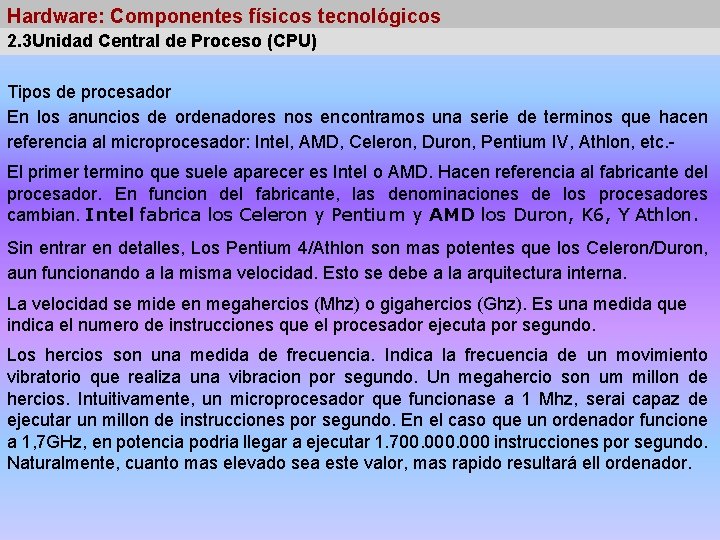 Hardware: Componentes físicos tecnológicos
2.3Unidad Central de Proceso (CPU)

Tipos de procesador
En los anuncios de ordenadores nos encontramos una serie de terminos que hacen referencia al microprocesador: Intel, AMD, Celeron, Duron, Pentium IV, Athlon, etc.-

El primer termino que suele aparecer es Intel o AMD. Hacen referencia al fabricante del procesador. En funcion del fabricante, las denominaciones de los procesadores cambian. Intel fabrica los Celeron y Pentium y AMD los Duron, K6, Y Athlon.

Sin entrar en detalles, Los Pentium 4/Athlon son mas potentes que los Celeron/Duron, aun funcionando a la misma velocidad. Esto se debe a la arquitectura interna.

La velocidad se mide en megahercios (Mhz) o gigahercios (Ghz). Es una medida que indica el numero de instrucciones que el procesador ejecuta por segundo.

Los hercios son una medida de frecuencia. Indica la frecuencia de un movimiento vibratorio que realiza una vibracion por segundo. Un megahercio son um millon de hercios. Intuitivamente, un microprocesador que funcionase a 1 Mhz, serai capaz de ejecutar un millon de instrucciones por segundo. En el caso que un ordenador funcione a 1,7GHz, en potencia podria llegar a ejecutar 1.700.000.000 instrucciones por segundo. Naturalmente, cuanto mas elevado sea este valor, mas rapido resultará ell ordenador.